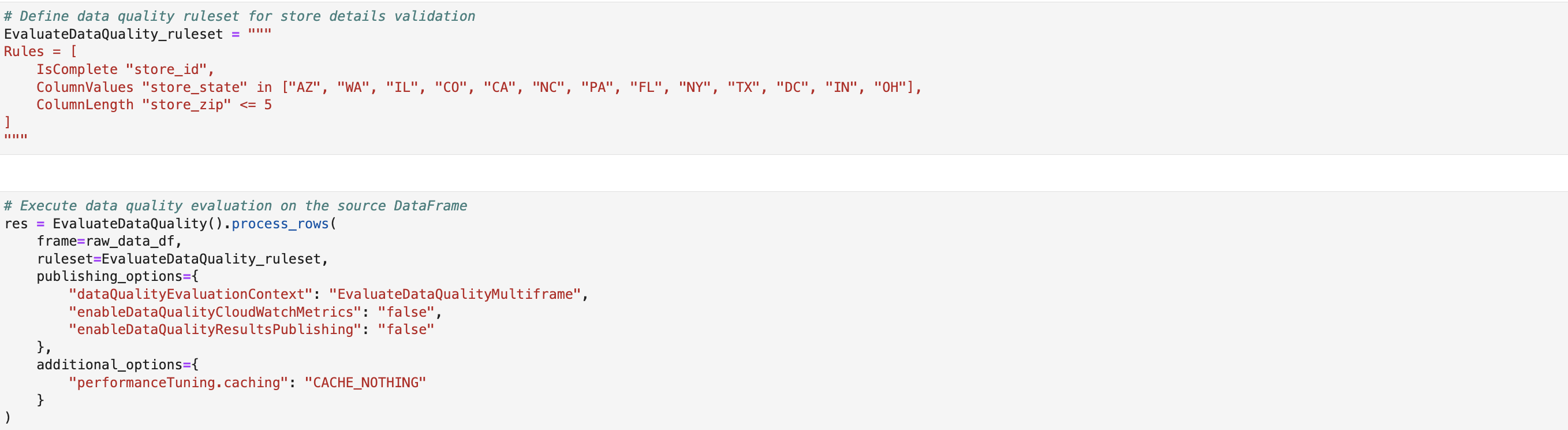 # Define data quality ruleset for store details validation
EvaluateDataQuality_ruleset = """
Rules = [
    IsComplete "store_id",
    ColumnValues "store_state" in ["AZ", "WA", "IL", "CO", "CA", "NC", "PA", "FL", "NY", "TX", "DC", "IN", "OH"],
    ColumnLength "store_zip" <= 5
]
"""

# Execute data quality evaluation on the source DataFrame
res = EvaluateDataQuality().process_rows(
    frame=raw_data_df,
    ruleset=EvaluateDataQuality_ruleset,
    publishing_options={
        "dataQualityEvaluationContext": "EvaluateDataQualityMultiframe",
        "enableDataQualityCloudWatchMetrics": "false",
        "enableDataQualityResultsPublishing": "false"
    },
    additional_options={
        "performanceTuning.caching": "CACHE_NOTHING"
    }
)